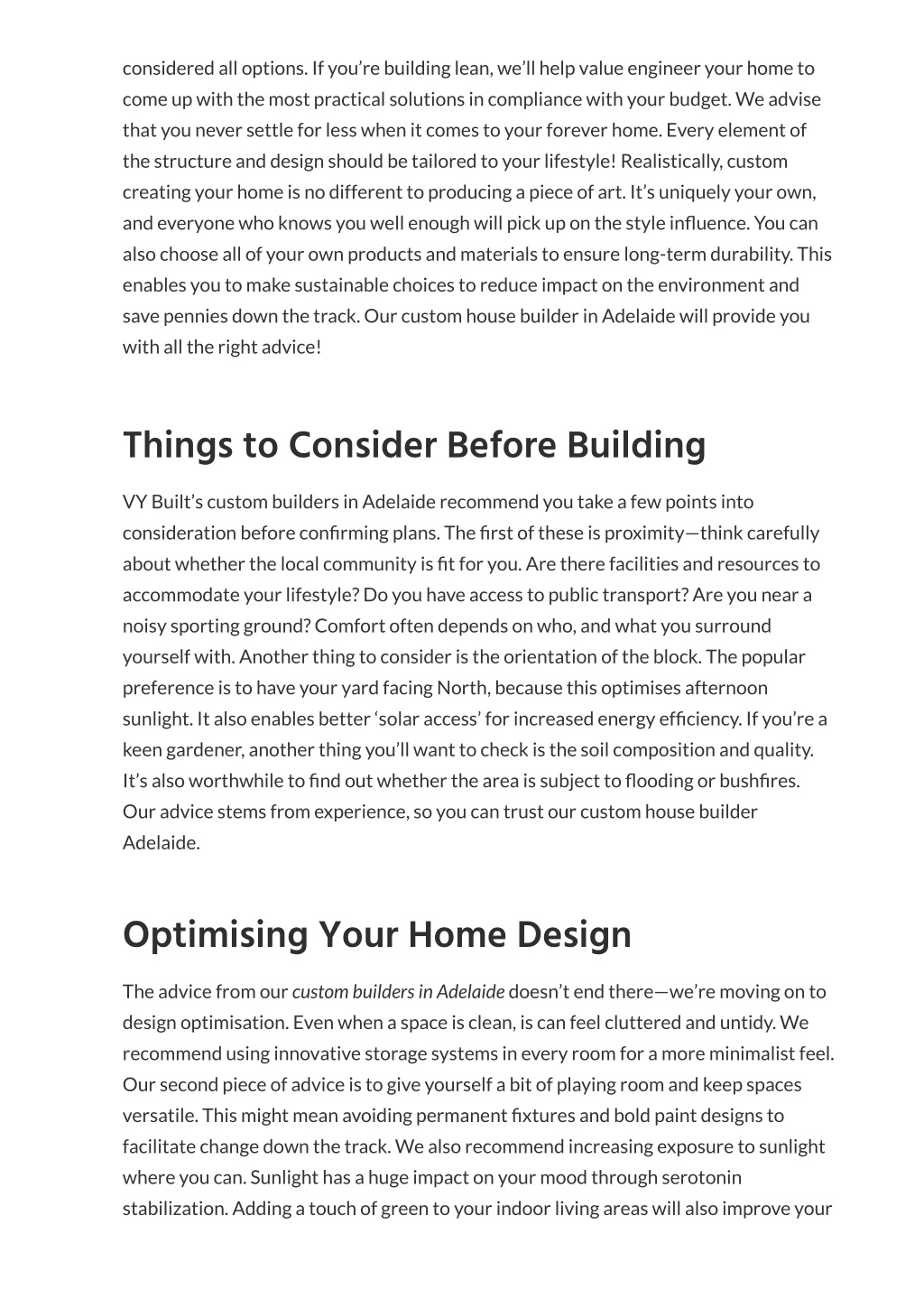 considered all options. If you're building lean, we'll help value engineer your home to come up with the most practical solutions in compliance with your budget. We advise that you never settle for less when it comes to your forever home. Every element of the structure and design should be tailored to your lifestyle! Realistically, custom creating your home is no different to producing a piece of art. It's uniquely your own, and everyone who knows you well enough will pick up on the style influence. You can also choose all of your own products and materials to ensure long-term durability. This enables you to make sustainable choices to reduce impact on the environment and save pennies down the track. Our custom house builder in Adelaide will provide you with all the right advice!

Things to Consider Before Building

VY Built's custom builders in Adelaide recommend you take a few points into consideration before confirming plans. The first of these is proximity—think carefully about whether the local community is fit for you. Are there facilities and resources to accommodate your lifestyle? Do you have access to public transport? Are you near a noisy sporting ground? Comfort often depends on who, and what you surround yourself with. Another thing to consider is the orientation of the block. The popular preference is to have your yard facing North, because this optimises afternoon sunlight. It also enables better 'solar access' for increased energy efficiency. If you're a keen gardener, another thing you'll want to check is the soil composition and quality. It's also worthwhile to find out whether the area is subject to flooding or bushfires. Our advice stems from experience, so you can trust our custom house builder Adelaide.

Optimising Your Home Design

The advice from our custom builders in Adelaide doesn't end there—we're moving on to design optimisation. Even when a space is clean, is can feel cluttered and untidy. We recommend using innovative storage systems in every room for a more minimalist feel. Our second piece of advice is to give yourself a bit of playing room and keep spaces versatile. This might mean avoiding permanent fixtures and bold paint designs to facilitate change down the track. We also recommend increasing exposure to sunlight where you can. Sunlight has a huge impact on your mood through serotonin stabilization. Adding a touch of green to your indoor living areas will also improve your